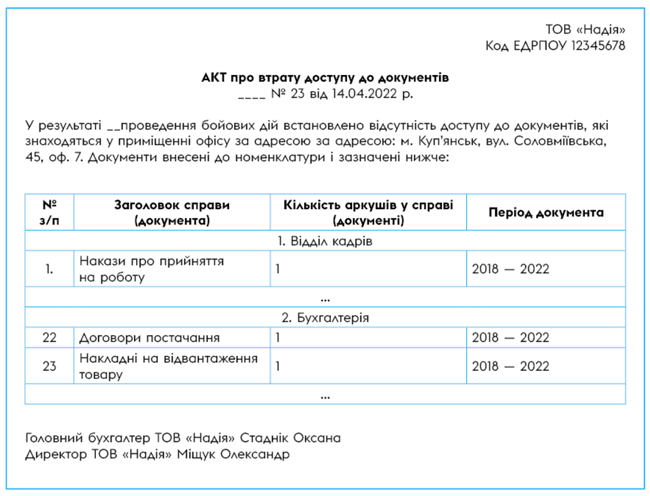 ТОВ «Надія»
Код ЄДРПОУ 12345678

АКТ про втрату доступу до документів
____ № 23 від 14.04.2022 р.

У результаті __проведення бойових дій встановлено відсутність доступу до документів, які знаходяться у приміщенні офісу за адресою за адресою: м. Куп'янськ, вул. Соловміївська, 45, оф. 7. Документи внесені до номенклатури і зазначені нижче:

| № з/п | Заголовок справи (документа) | Кількість аркушів у справі (документі) | Період документа |
|---|---|---|---|
| 1. Відділ кадрів | | | |
| 1. | Накази про прийняття на роботу | 1 | 2018 — 2022 |
| ... | | | |
| 2. Бухгалтерія | | | |
| 22 | Договори постачання | 1 | 2018 — 2022 |
| 23 | Накладні на відвантаження товару | 1 | 2018 — 2022 |
| ... | | | |

Головний бухгалтер ТОВ «Надія» Стаднік Оксана
Директор ТОВ «Надія» Міщук Олександр